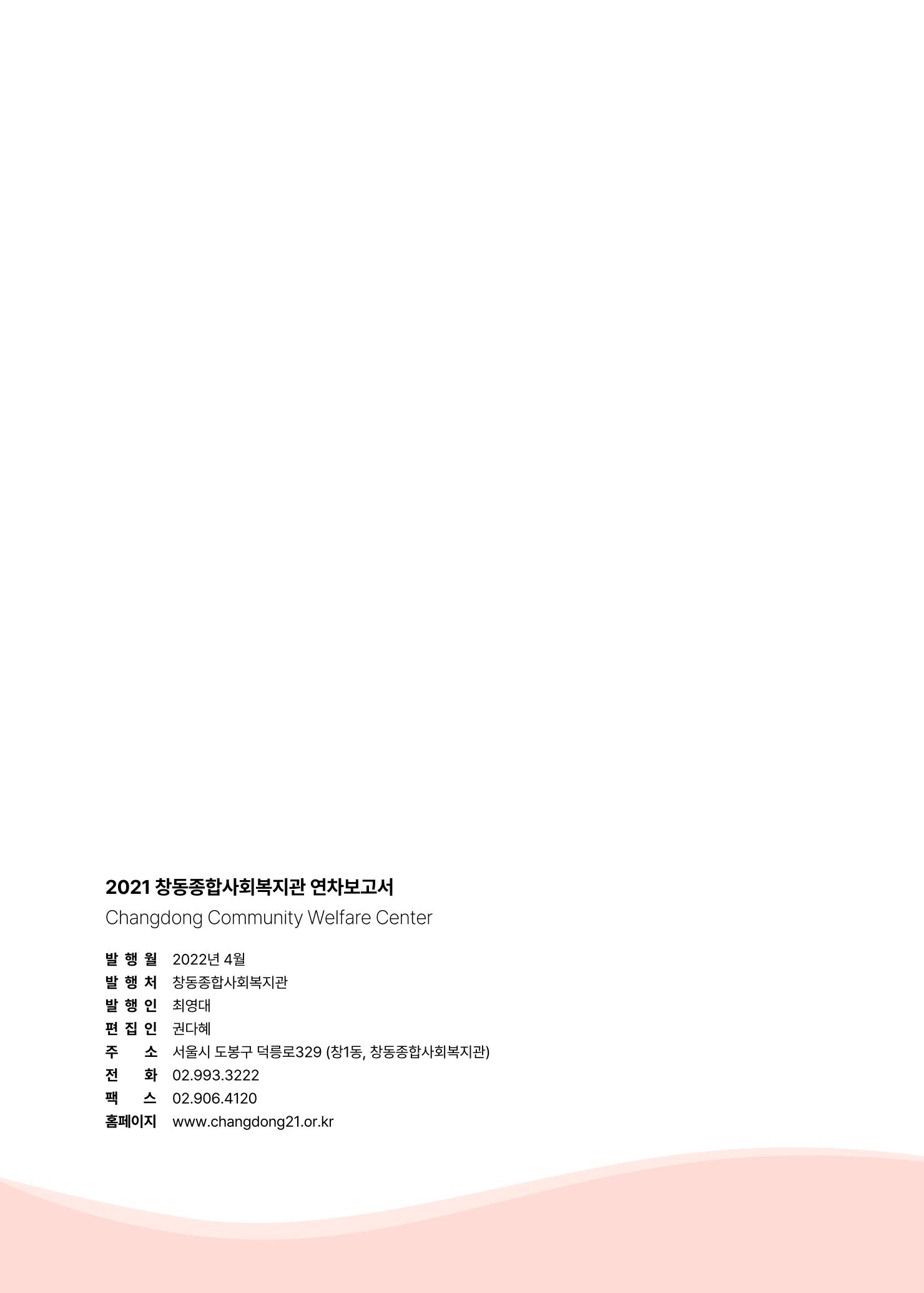 2021 창동종합사회복지관 연차보고서
Changdong Community Welfare Center

발 행 월 2022년 4월
발 행 처 창동종합사회복지관
발 행 인 최영대
편 집 인 권다혜
주 소 서울시 도봉구 덕릉로329 (창1동, 창동종합사회복지관)
전 화 02.993.3222
팩 스 02.906.4120
홈페이지 www.changdong21.or.kr